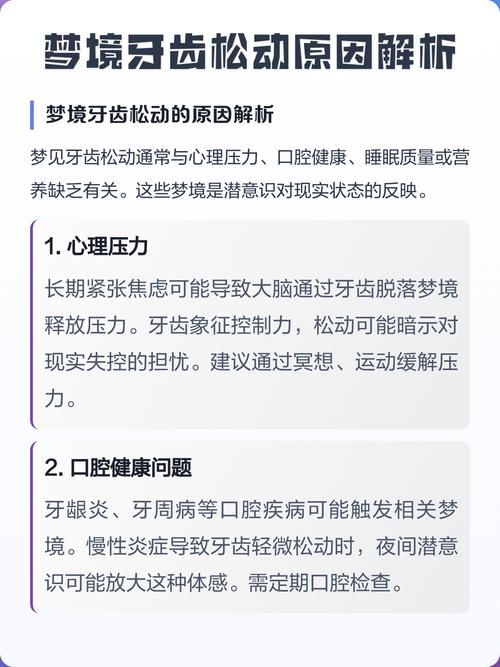 梦境牙齿松动原因解析

梦境牙齿松动的原因解析

梦见牙齿松动通常与心理压力、口腔健康、睡眠质量或营养缺乏有关。这些梦境是潜意识对现实状态的反映。

1. 心理压力

长期紧张焦虑可能导致大脑通过牙齿脱落梦境释放压力。牙齿象征控制力，松动可能暗示对现实失控的担忧。建议通过冥想、运动缓解压力。

2. 口腔健康问题

牙龈炎、牙周病等口腔疾病可能触发相关梦境。慢性炎症导致牙齿轻微松动时，夜间潜意识可能放大这种体感。需定期口腔检查。